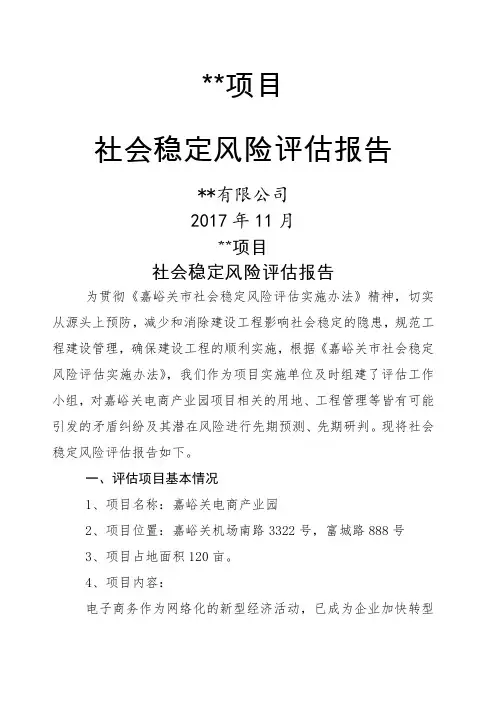 **项目

社会稳定风险评估报告

**有限公司

2017 年 11 月

**项目

社会稳定风险评估报告

为贯彻《嘉峪关市社会稳定风险评估实施办法》精神，切实从源头上预防，减少和消除建设工程影响社会稳定的隐患，规范工程建设管理，确保建设工程的顺利实施，根据《嘉峪关市社会稳定风险评估实施办法》，我们作为项目实施单位及时组建了评估工作小组，对嘉峪关电商产业园项目相关的用地、工程管理等皆有可能引发的矛盾纠纷及其潜在风险进行先期预测、先期研判。现将社会稳定风险评估报告如下。

一、评估项目基本情况

1、项目名称：嘉峪关电商产业园

2、项目位置：嘉峪关机场南路 3322 号，富城路 888 号

3、项目占地面积 120 亩。

4、项目内容：

电子商务作为网络化的新型经济活动，已成为企业加快转型